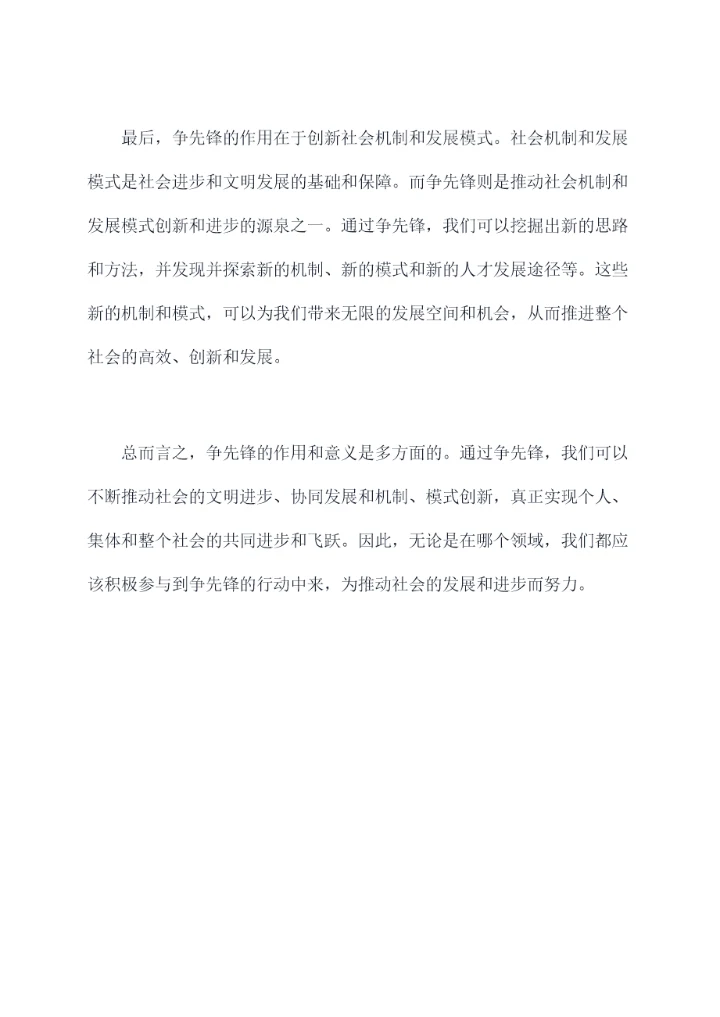 最后，争先锋的作用在于创新社会机制和发展模式。社会机制和发展模式是社会进步和文明发展的基础和保障。而争先锋则是推动社会机制和发展模式创新和进步的源泉之一。通过争先锋，我们可以挖掘出新的思路和方法，并发现并探索新的机制、新的模式和新的人才发展途径等。这些新的机制和模式，可以为我们带来无限的发展空间和机会，从而推进整个社会的高效、创新和发展。

总而言之，争先锋的作用和意义是多方面的。通过争先锋，我们可以不断推动社会的文明进步、协同发展和机制、模式创新，真正实现个人、集体和整个社会的共同进步和飞跃。因此，无论是在哪个领域，我们都应该积极参与到争先锋的行动中来，为推动社会的发展和进步而努力。